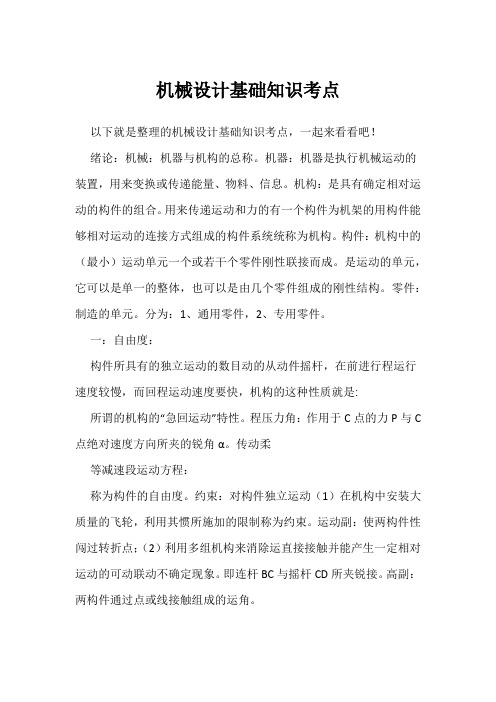 机械设计基础知识考点

以下就是整理的机械设计基础知识考点，一起来看看吧！

绪论：机械：机器与机构的总称。机器：机器是执行机械运动的装置，用来变换或传递能量、物料、信息。机构：是具有确定相对运动的构件的组合。用来传递运动和力的有一个构件为机架的用构件能够相对运动的连接方式组成的构件系统统称为机构。构件：机构中的（最小）运动单元一个或若干个零件刚性联接而成。是运动的单元，它可以是单一的整体，也可以是由几个零件组成的刚性结构。零件：制造的单元。分为：1、通用零件，2、专用零件。

一：自由度：

构件所具有的独立运动的数目动的从动件摇杆，在前进行程运行速度较慢，而回程运动速度要快，机构的这种性质就是:

所谓的机构的“急回运动”特性。程压力角：作用于 C 点的力 P 与 C 点绝对速度方向所夹的锐角 α。传动柔

等减速段运动方程：

称为构件的自由度。约束：对构件独立运动（1）在机构中安装大质量的飞轮，利用其惯所施加的限制称为约束。运动副：使两构件性闯过转折点；（2）利用多组机构来消除运直接接触并能产生一定相对运动的可动联动不确定现象。即连杆 BC 与摇杆 CD 所夹锐接。高副：两构件通过点或线接触组成的运角。